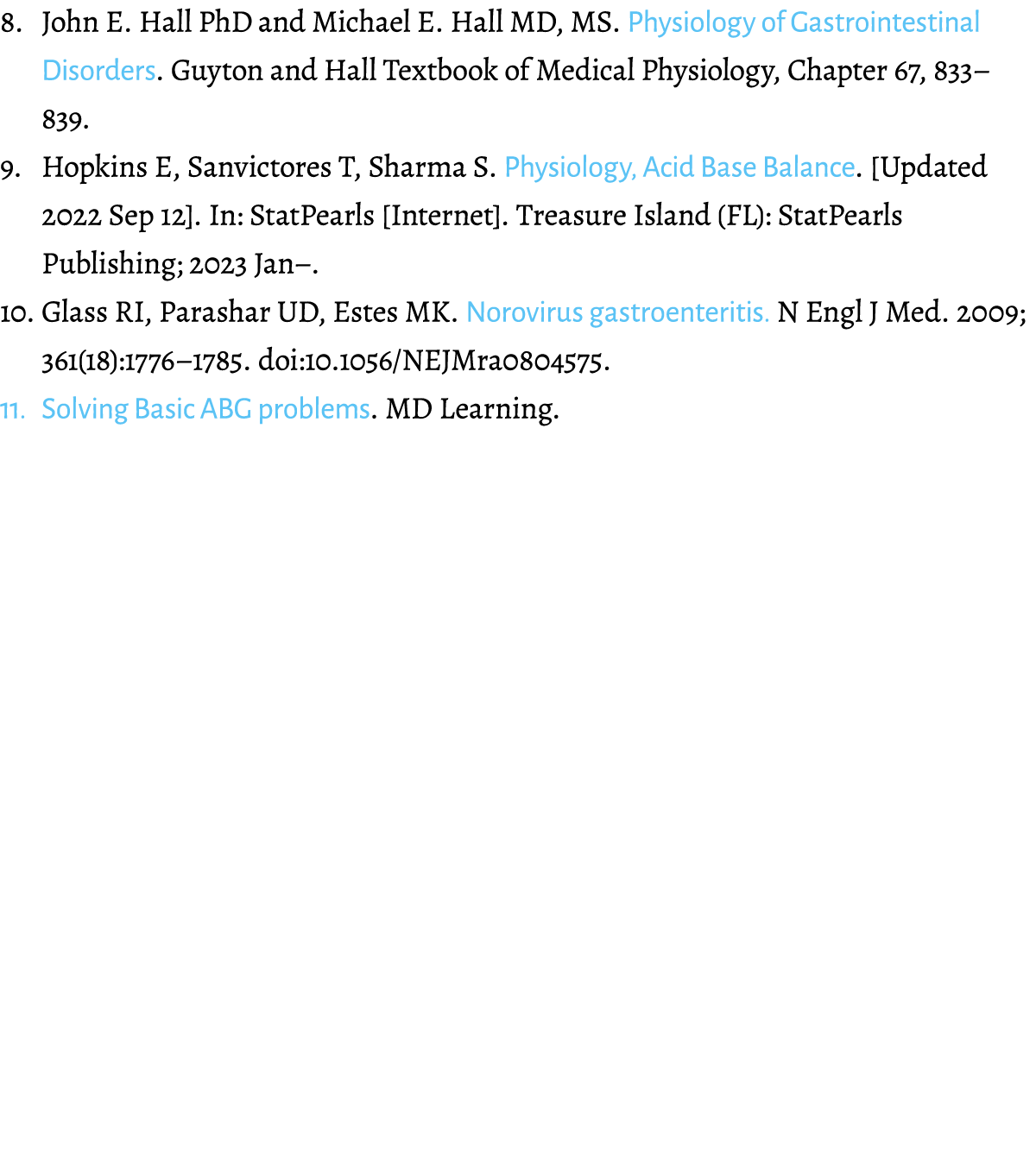 8. John E. Hall PhD and Michael E. Hall MD, MS. Physiology of Gastrointestinal Disorders. Guyton and Hall Textbook of Medical Physiology, Chapter 67, 833–839.

9. Hopkins E, Sanvictores T, Sharma S. Physiology, Acid Base Balance. [Updated 2022 Sep 12]. In: StatPearls [Internet]. Treasure Island (FL): StatPearls Publishing; 2023 Jan–.

10. Glass RI, Parashar UD, Estes MK. Norovirus gastroenteritis. N Engl J Med. 2009; 361(18):1776–1785. doi:10.1056/NEJMra0804575.

11. Solving Basic ABG problems. MD Learning.